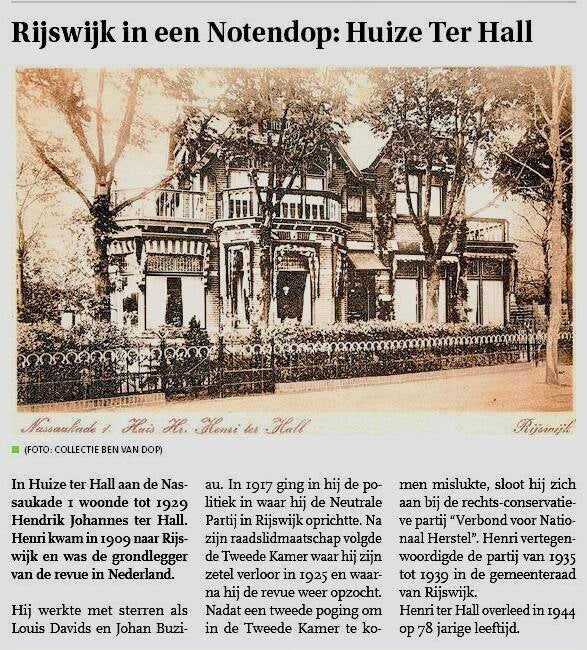 Rijswijk in een Notendop: Huize Ter Hall

Nassaukade 1 Huis Hr. Henri ter Hall
Rijswijk

(FOTO: COLLECTIE BEN VAN DOP)

In Huize ter Hall aan de Nassaukade 1 woonde tot 1929 Hendrik Johannes ter Hall. Henri kwam in 1909 naar Rijswijk en was de grondlegger van de revue in Nederland.

Hij werkte met sterren als Louis Davids en Johan Buziau. In 1917 ging in hij de politiek in waar hij de Neutrale Partij in Rijswijk oprichtte. Na zijn raadslidmaatschap volgde de Tweede Kamer waar hij zijn zetel verloor in 1925 en waarna hij de revue weer opzocht. Nadat een tweede poging om in de Tweede Kamer te komen mislukte, sloot hij zich aan bij de rechts-conservatieve partij "Verbond voor Nationaal Herstel". Henri vertegenwoordigde de partij van 1935 tot 1939 in de gemeenteraad van Rijswijk.
Henri ter Hall overleed in 1944 op 78 jarige leeftijd.